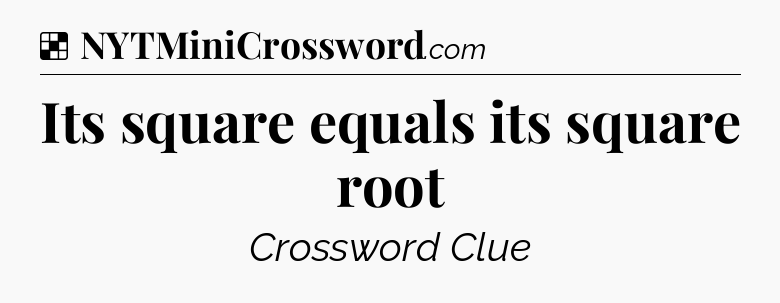 NYTMiniCrossword.com

Its square equals its square root

Crossword Clue